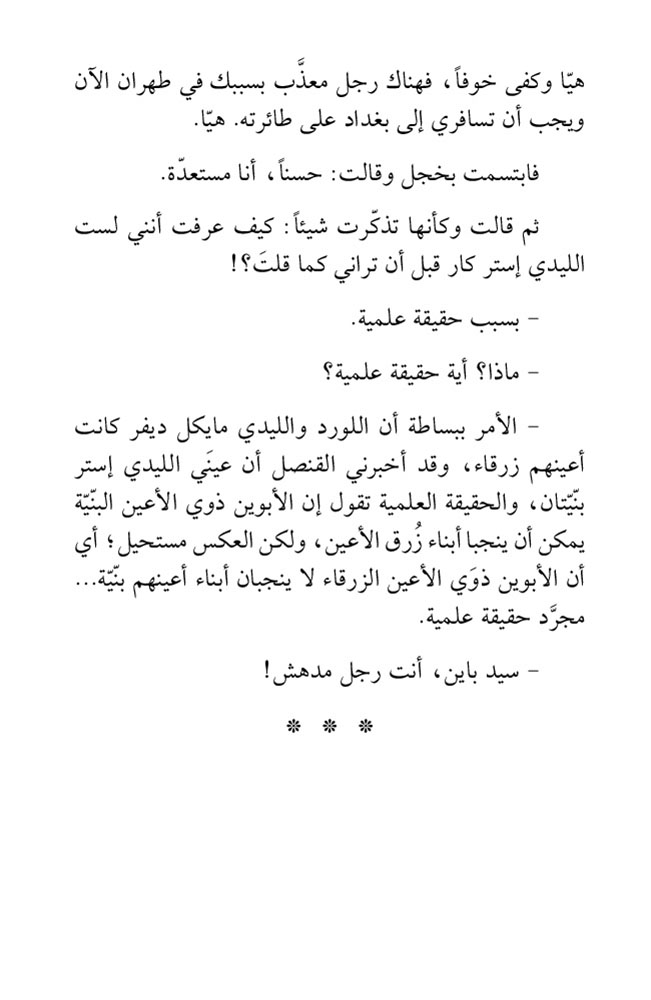 هيّا وكفى خوفاً، فهناك رجل معذَّب بسببك في طهران الآن ويجب أن تسافري إلى بغداد على طائرته. هيّا.

فابتسمت بخجل وقالت: حسناً، أنا مستعدّة.

ثم قالت وكأنها تذكّرت شيئاً: كيف عرفت أنني لست الليدي إستر كار قبل أن تراني كما قلتَ؟!

- بسبب حقيقة علمية.

- ماذا؟ أية حقيقة علمية؟

- الأمر ببساطة أن اللورد والليدي مايكل ديفر كانت أعينهم زرقاء، وقد أخبرني القنصل أن عينَي الليدي إستر بنّيّتان، والحقيقة العلمية تقول إن الأبوين ذوي الأعين البنّيّة يمكن أن ينجبا أبناء زُرق الأعين، ولكن العكس مستحيل؛ أي أن الأبوين ذوَي الأعين الزرقاء لا ينجبان أبناء أعينهم بنّيّة... مجرَّد حقيقة علمية.

- سيد باين، أنت رجل مدهش!

* * *